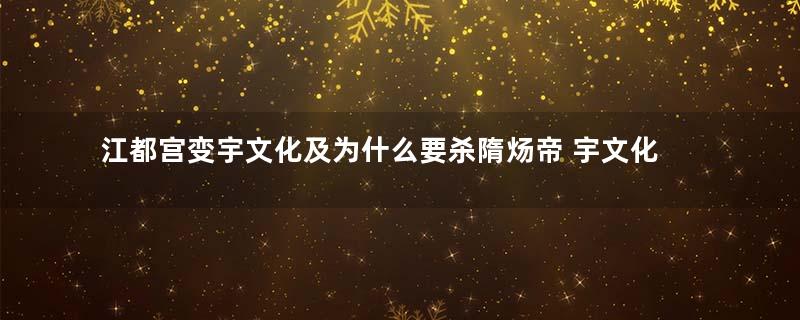 江都宫变宇文化及为什么要杀隋炀帝 宇文化